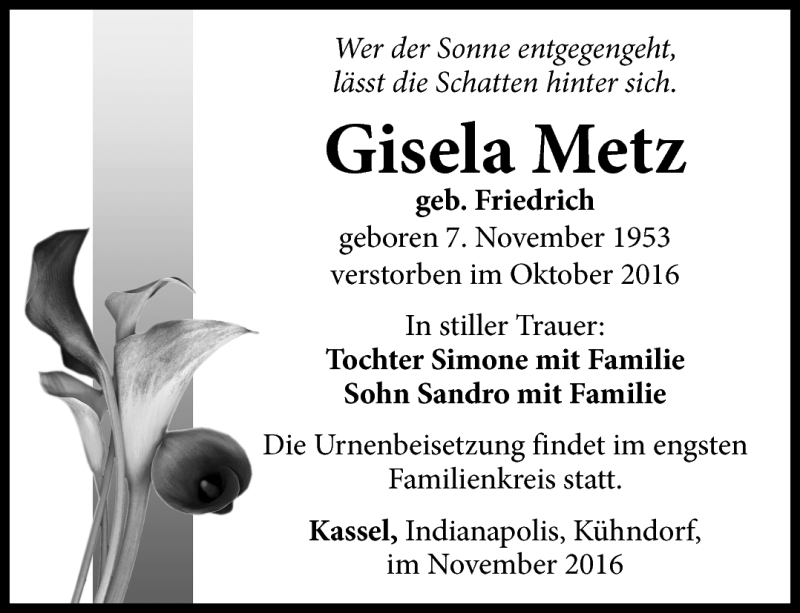 Wer der Sonne entgegengeht,
lässt die Schatten hinter sich.

Gisela Metz
geb. Friedrich
geboren 7. November 1953
verstorben im Oktober 2016

In stiller Trauer:
Tochter Simone mit Familie
Sohn Sandro mit Familie

Die Urnenbeisetzung findet im engsten Familienkreis statt.

Kassel, Indianapolis, Kühndorf,
im November 2016